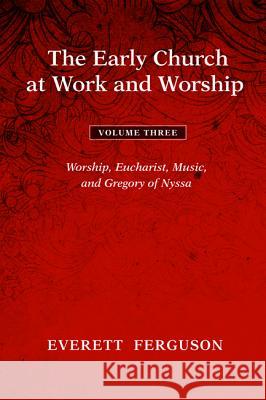 The Early Church at Work and Worship

VOLUME THREE

Worship, Eucharist, Music, and Gregory of Nyssa

EVERETT FERGUSON

Kraina Książek